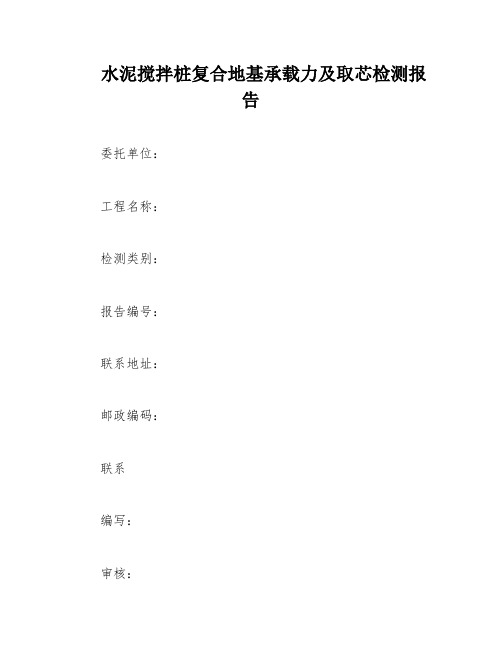 水泥搅拌桩复合地基承载力及取芯检测报告

委托单位：

工程名称：

检测类别：

报告编号：

联系地址：

邮政编码：

联系

编写：

审核：